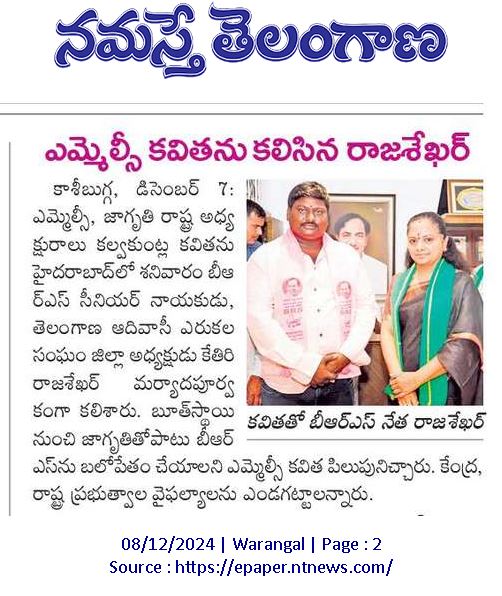 నమస్తే తెలంగాణ

ఎమ్మెల్సీ కవితను కలిసిన రాజశేఖర్

కాశీబుగ్గ, డిసెంబర్ 7: ఎమ్మెల్సీ, జాగృతి రాష్ట్ర అధ్యక్షురాలు కల్వకుంట్ల కవితను హైదరాబాద్‌లో శనివారం బీఆర్ఎస్ సీనియర్ నాయకుడు, తెలంగాణ ఆదివాసీ ఎరుకల సంఘం జిల్లా అధ్యక్షుడు కేతిరి రాజశేఖర్ మర్యాదపూర్వకంగా కలిశారు. బూత్‌స్థాయి నుంచి జాగృతితోపాటు బీఆర్ఎస్‌ను బలోపేతం చేయాలని ఎమ్మెల్సీ కవిత పిలుపునిచ్చారు. కేంద్ర, రాష్ట్ర ప్రభుత్వాల వైఫల్యాలను ఎండగట్టాలన్నారు.

కవితతో బీఆర్ఎస్ నేత రాజశేఖర్

08/12/2024 | Warangal | Page : 2
Source : https://epaper.ntnews.com/